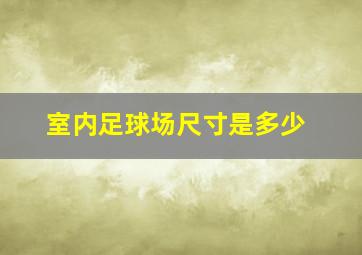 室内足球场尺寸是多少